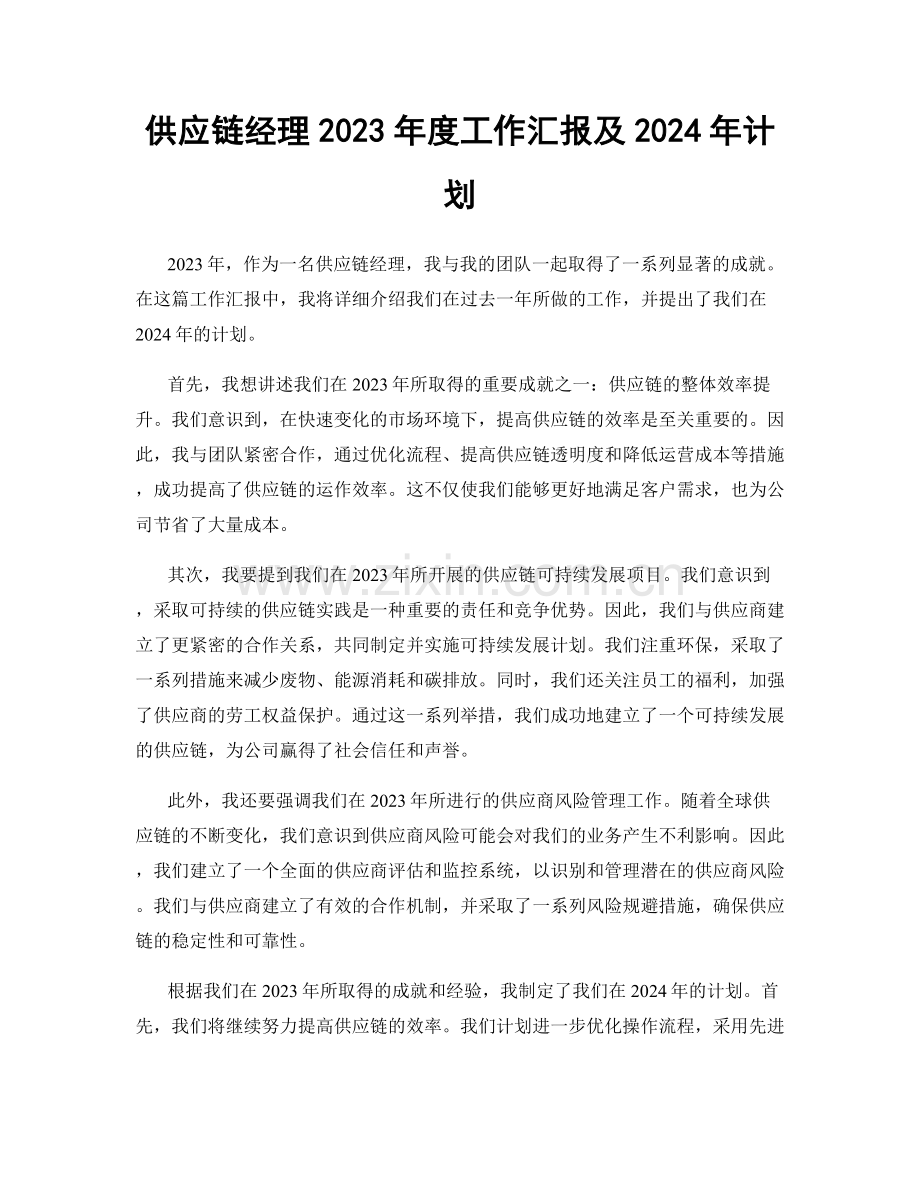 供应链经理2023年度工作汇报及2024年计划

2023年，作为一名供应链经理，我与我的团队一起取得了一系列显著的成就。在这篇工作汇报中，我将详细介绍我们在过去一年所做的工作，并提出了我们在2024年的计划。

首先，我想讲述我们在2023年所取得的重要成就之一：供应链的整体效率提升。我们意识到，在快速变化的市场环境下，提高供应链的效率是至关重要的。因此，我与团队紧密合作，通过优化流程、提高供应链透明度和降低运营成本等措施，成功提高了供应链的运作效率。这不仅使我们能够更好地满足客户需求，也为公司节省了大量成本。

其次，我要提到我们在2023年所开展的供应链可持续发展项目。我们意识到，采取可持续的供应链实践是一种重要的责任和竞争优势。因此，我们与供应商建立了更紧密的合作关系，共同制定并实施可持续发展计划。我们注重环保，采取了一系列措施来减少废物、能源消耗和碳排放。同时，我们还关注员工的福利，加强了供应商的劳工权益保护。通过这一系列举措，我们成功地建立了一个可持续发展的供应链，为公司赢得了社会信任和声誉。

此外，我还要强调我们在2023年所进行的供应商风险管理工作。随着全球供应链的不断变化，我们意识到供应商风险可能会对我们的业务产生不利影响。因此，我们建立了一个全面的供应商评估和监控系统，以识别和管理潜在的供应商风险。我们与供应商建立了有效的合作机制，并采取了一系列风险规避措施，确保供应链的稳定性和可靠性。

根据我们在2023年所取得的成就和经验，我制定了我们在2024年的计划。首先，我们将继续努力提高供应链的效率。我们计划进一步优化操作流程，采用先进

www.zixin.com.cn